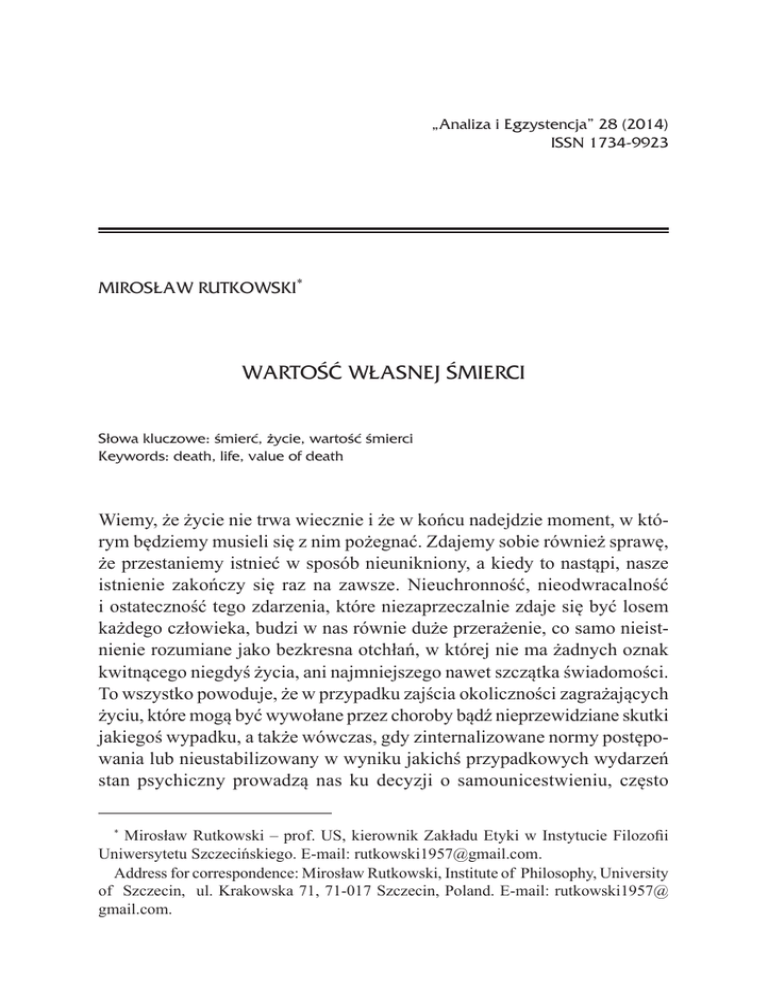 „Analiza i Egzystencja" 28 (2014)
ISSN 1734-9923

MIROSŁAW RUTKOWSKI*

WARTOŚĆ WŁASNEJ ŚMIERCI

Słowa kluczowe: śmierć, życie, wartość śmierci
Keywords: death, life, value of death

Wiemy, że życie nie trwa wiecznie i że w końcu nadejdzie moment, w którym będziemy musieli się z nim pożegnać. Zdajemy sobie również sprawę, że przestaniemy istnieć w sposób nieunikniony, a kiedy to nastąpi, nasze istnienie zakończy się raz na zawsze. Nieuchronność, nieodwracalność i ostateczność tego zdarzenia, które niezaprzeczalnie zdaje się być losem każdego człowieka, budzi w nas równie duże przerażenie, co samo nieistnienie rozumiane jako bezkresna otchłań, w której nie ma żadnych oznak kwitnącego niegdyś życia, ani najmniejszego nawet szczątka świadomości. To wszystko powoduje, że w przypadku zajścia okoliczności zagrażających życiu, które mogą być wywołane przez choroby bądź nieprzewidziane skutki jakiegoś wypadku, a także wówczas, gdy zinternalizowane normy postępowania lub nieustabilizowany w wyniku jakichś przypadkowych wydarzeń stan psychiczny prowadzą nas ku decyzji o samounicestwieniu, często

* Mirosław Rutkowski – prof. US, kierownik Zakładu Etyki w Instytucie Filozofii Uniwersytetu Szczecińskiego. E-mail: rutkowski1957@gmail.com.
Address for correspondence: Mirosław Rutkowski, Institute of Philosophy, University of Szczecin, ul. Krakowska 71, 71-017 Szczecin, Poland. E-mail: rutkowski1957@gmail.com.